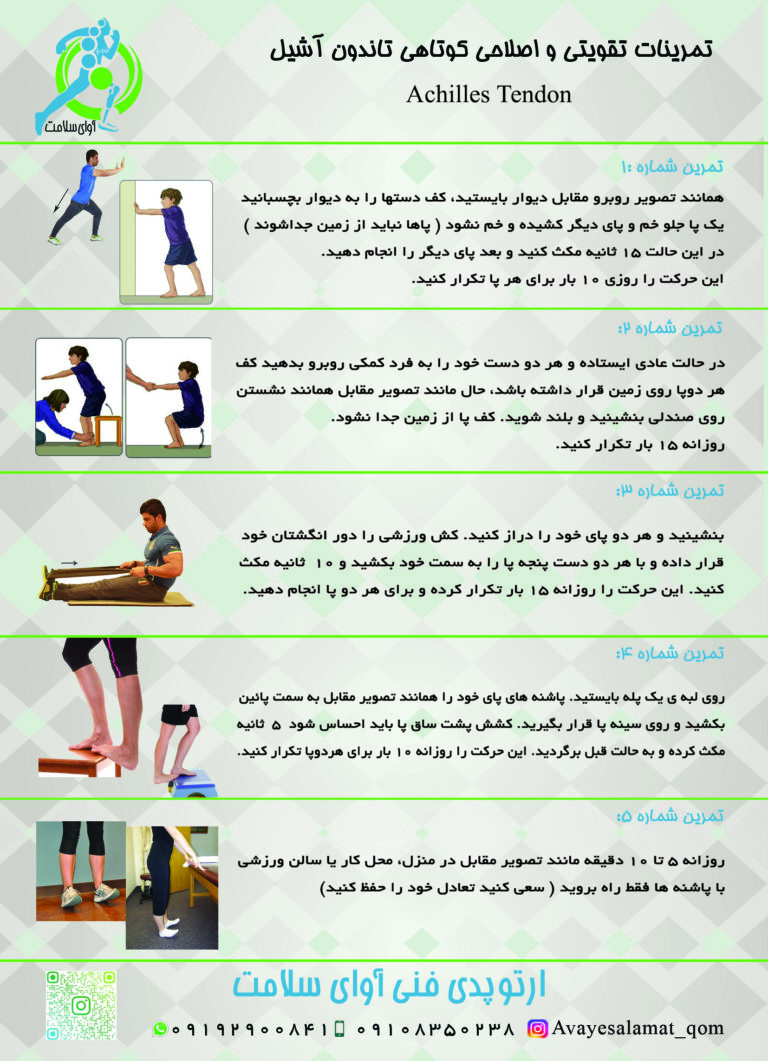 آوای سلامت

تمرینات تقویتی و اصلاحی کوتاهی تاندون آشیل

Achilles Tendon

تمرین شماره ۱:

همانند تصویر روبرو مقابل دیوار بایستید، کف دستها را به دیوار بچسبانید یک پا جلو خم و پای دیگر کشیده و خم نشود ( پاها نباید از زمین جداشوند ) در این حالت ۱۵ ثانیه مکث کنید و بعد پای دیگر را انجام دهید. این حرکت را روزی ۱۰ بار برای هر پا تکرار کنید.

تمرین شماره ۲:

در حالت عادی ایستاده و هر دو دست خود را به فرد کمکی روبرو بدهید کف هر دوپا روی زمین قرار داشته باشد، حال مانند تصویر مقابل همانند نشستن روی صندلی بنشینید و بلند شوید. کف پا از زمین جدا نشود. روزانه ۱۵ بار تکرار کنید.

تمرین شماره ۳:

بنشینید و هر دو پای خود را دراز کنید. کش ورزشی را دور انگشتان خود قرار داده و با هر دو دست پنجه پا را به سمت خود بکشید و ۱۰ ثانیه مکث کنید. این حرکت را روزانه ۱۵ بار تکرار کرده و برای هر دو پا انجام دهید.

تمرین شماره ۴:

روی لبه ی یک پله بایستید. پاشنه های پای خود را همانند تصویر مقابل به سمت پائین بکشید و روی سینه پا قرار بگیرید. کشش پشت ساق پا باید احساس شود ۵ ثانیه مکث کرده و به حالت قبل برگردید. این حرکت را روزانه ۱۰ بار برای هردوپا تکرار کنید.

تمرین شماره ۵:

روزانه ۵ تا ۱۰ دقیقه مانند تصویر مقابل در منزل، محل کار یا سالن ورزشی با پاشنه ها فقط راه بروید ( سعی کنید تعادل خود را حفظ کنید)

ارتوپدی فنی آوای سلامت

۰۹۱۹۲۹۰۰۸۴۱ ۰۹۱۰۸۳۵۰۲۳۸ Avayesalamat_qom